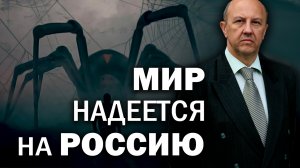 МИР
НАДЕЕТСЯ
НА РОССИЮ